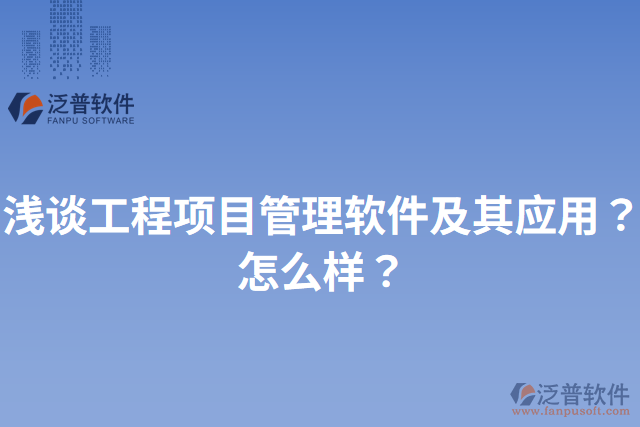 泛普软件
FANPU SOFTWARE

浅谈工程项目管理软件及其应用？怎么样？

泛普软件
www.fanpusoft.com